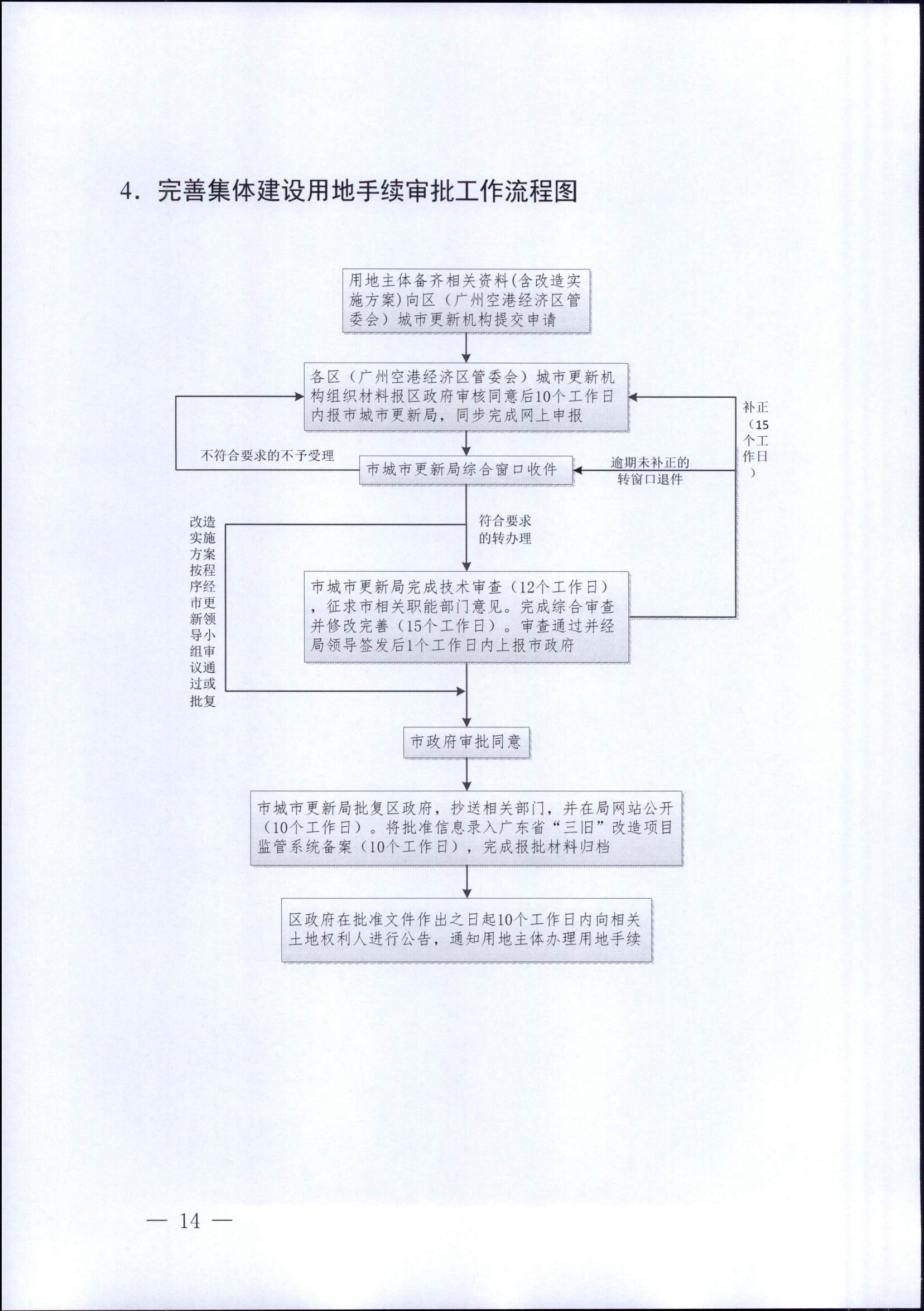 4. 完善集体建设用地手续审批工作流程图

用地主体备齐相关资料(含改造实施方案)向区（广州空港经济区管委会）城市更新机构提交申请

各区（广州空港经济区管委会）城市更新机构组织材料报区政府审核同意后10个工作日内报市城市更新局，同步完成网上申报

补正（15个工作日）

不符合要求的不予受理

市城市更新局综合窗口收件

逾期未补正的转窗口退件

改造实施方案按程序经市更新领导小组审议通过或批复

符合要求的转办理

市城市更新局完成技术审查（12个工作日），征求市相关职能部门意见。完成综合审查并修改完善（15个工作日）。审查通过并经局领导签发后1个工作日内上报市政府

市政府审批同意

市城市更新局批复区政府，抄送相关部门，并在局网站公开（10个工作日）。将批准信息录入广东省“三旧”改造项目监管系统备案（10个工作日），完成报批材料归档

区政府在批准文件作出之日起10个工作日内向相关土地权利人进行公告，通知用地主体办理用地手续

— 14 —